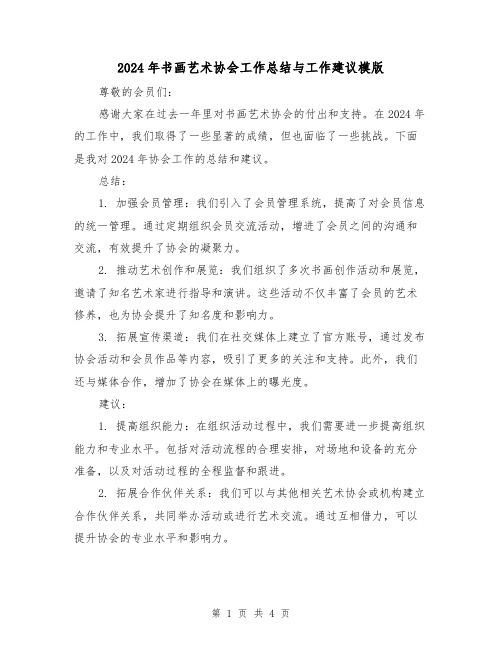 2024年书画艺术协会工作总结与工作建议模版

尊敬的会员们:

感谢大家在过去一年里对书画艺术协会的付出和支持。在2024年的工作中，我们取得了一些显著的成绩，但也面临了一些挑战。下面是我对2024年协会工作的总结和建议。

总结:

1. 加强会员管理：我们引入了会员管理系统，提高了对会员信息的统一管理。通过定期组织会员交流活动，增进了会员之间的沟通和交流，有效提升了协会的凝聚力。

2. 推动艺术创作和展览：我们组织了多次书画创作活动和展览，邀请了知名艺术家进行指导和演讲。这些活动不仅丰富了会员的艺术修养，也为协会提升了知名度和影响力。

3. 拓展宣传渠道：我们在社交媒体上建立了官方账号，通过发布协会活动和会员作品等内容，吸引了更多的关注和支持。此外，我们还与媒体合作，增加了协会在媒体上的曝光度。

建议:

1. 提高组织能力：在组织活动过程中，我们需要进一步提高组织能力和专业水平。包括对活动流程的合理安排，对场地和设备的充分准备，以及对活动过程的全程监督和跟进。

2. 拓展合作伙伴关系：我们可以与其他相关艺术协会或机构建立合作伙伴关系，共同举办活动或进行艺术交流。通过互相借力，可以提升协会的专业水平和影响力。

第 1 页 共 4 页